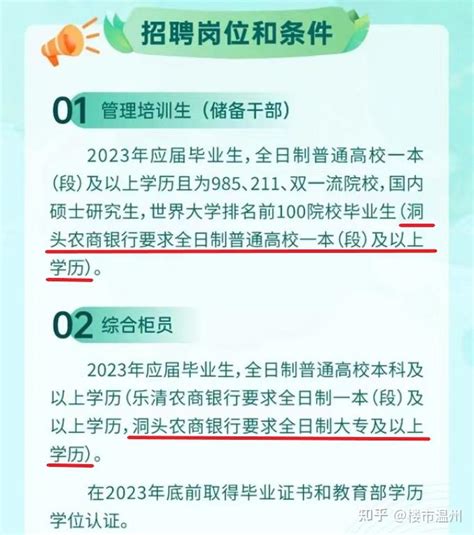 招聘岗位和条件

01 管理培训生（储备干部）

2023年应届毕业生，全日制普通高校一本（段）及以上学历且为985、211、双一流院校，国内硕士研究生，世界大学排名前100院校毕业生（洞头农商银行要求全日制普通高校一本（段）及以上学历）。

02 综合柜员

2023年应届毕业生，全日制普通高校本科及以上学历（乐清农商银行要求全日制一本（段）及以上学历，洞头农商银行要求全日制大专及以上学历）。

在2023年底前取得毕业证书和教育部学历学位认证。

知乎 @楼市温州